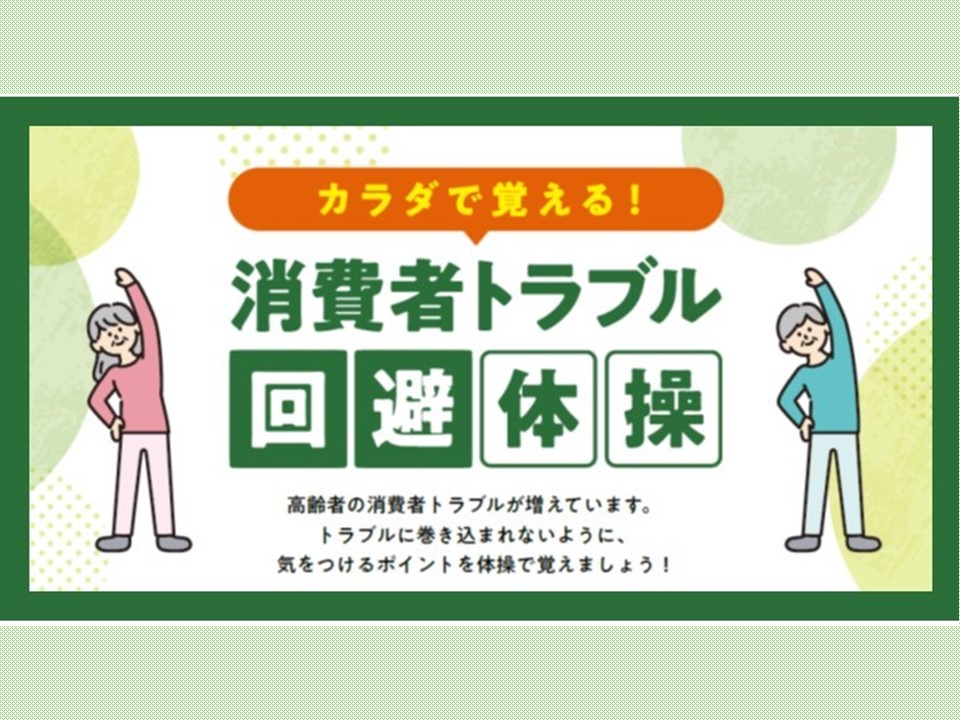 カラダで覚える！

消費者トラブル

回避体操

高齢者の消費者トラブルが増えています。
トラブルに巻き込まれないように、
気をつけるポイントを体操で覚えましょう！